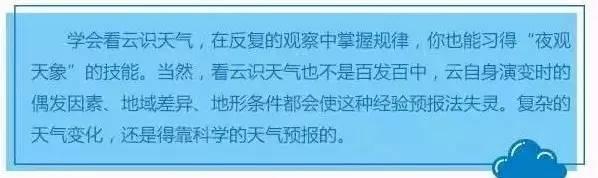 学会看云识天气，在反复的观察中掌握规律，你也能习得“夜观天象”的技能。当然，看云识天气也不是百发百中，云自身演变时的偶发因素、地域差异、地形条件都会使这种经验预报法失灵。复杂的天气变化，还是得靠科学的天气预报的。